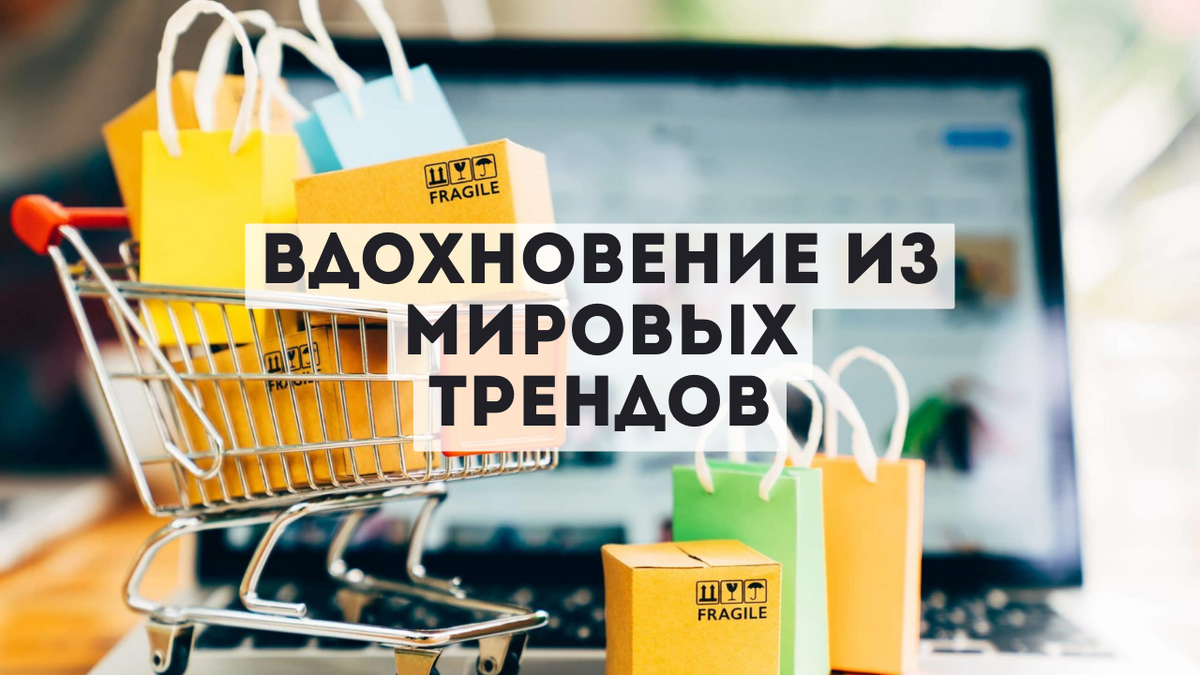 FRAGILE

ВДОХНОВЕНИЕ ИЗ МИРОВЫХ ТРЕНДОВ

FRAGILE

FRAGILE